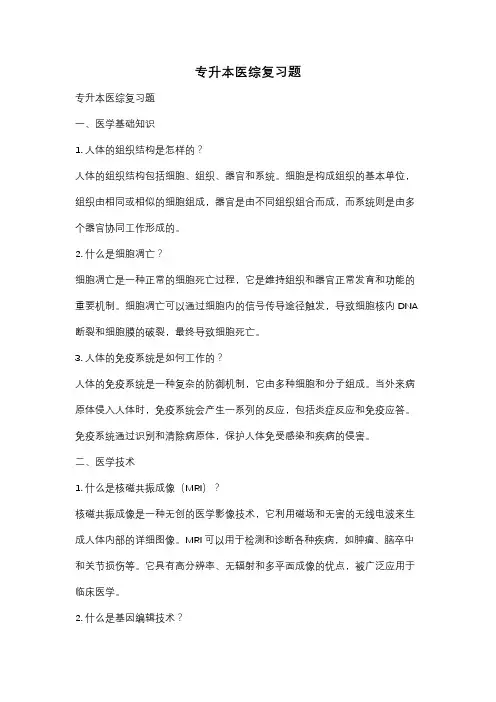 专升本医综复习题

专升本医综复习题

一、医学基础知识

1. 人体的组织结构是怎样的？

人体的组织结构包括细胞、组织、器官和系统。细胞是构成组织的基本单位，组织由相同或相似的细胞组成，器官是由不同组织组合而成，而系统则是由多个器官协同工作形成的。

2. 什么是细胞凋亡？

细胞凋亡是一种正常的细胞死亡过程，它是维持组织和器官正常发育和功能的重要机制。细胞凋亡可以通过细胞内的信号传导途径触发，导致细胞核内 DNA 断裂和细胞膜的破裂，最终导致细胞死亡。

3. 人体的免疫系统是如何工作的？

人体的免疫系统是一种复杂的防御机制，它由多种细胞和分子组成。当外来病原体侵入人体时，免疫系统会产生一系列的反应，包括炎症反应和免疫应答。免疫系统通过识别和清除病原体，保护人体免受感染和疾病的侵害。

二、医学技术

1. 什么是核磁共振成像（MRI）？

核磁共振成像是一种无创的医学影像技术，它利用磁场和无害的无线电波来生成人体内部的详细图像。MRI 可以用于检测和诊断各种疾病，如肿瘤、脑卒中和关节损伤等。它具有高分辨率、无辐射和多平面成像的优点，被广泛应用于临床医学。

2. 什么是基因编辑技术？